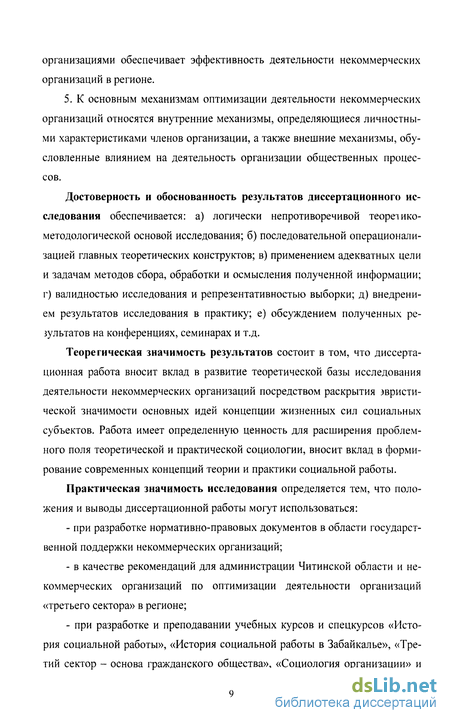 организациями обеспечивает эффективность деятельности некоммерческих организаций в регионе.

5. К основным механизмам оптимизации деятельности некоммерческих организаций относятся внутренние механизмы, определяющиеся личностными характеристиками членов организации, а также внешние механизмы, обусловленные влиянием на деятельность организации общественных процессов.

Достоверность и обоснованность результатов диссертационного исследования обеспечивается: а) логически непротиворечивой теоретико-методологической основой исследования; б) последовательной операционализацией главных теоретических конструктов; в) применением адекватных цели и задачам методов сбора, обработки и осмысления полученной информации; г) валидностью исследования и репрезентативностью выборки; д) внедрением результатов исследования в практику; е) обсуждением полученных результатов на конференциях, семинарах и т.д.

Теоретическая значимость результатов состоит в том, что диссертационная работа вносит вклад в развитие теоретической базы исследования деятельности некоммерческих организаций посредством раскрытия эвристической значимости основных идей концепции жизненных сил социальных субъектов. Работа имеет определенную ценность для расширения проблемного поля теоретической и практической социологии, вносит вклад в формирование современных концепций теории и практики социальной работы.

Практическая значимость исследования определяется тем, что положения и выводы диссертационной работы могут использоваться:

- при разработке нормативно-правовых документов в области государственной поддержки некоммерческих организаций;

- в качестве рекомендаций для администрации Читинской области и некоммерческих организаций по оптимизации деятельности организаций «третьего сектора» в регионе;

- при разработке и преподавании учебных курсов и спецкурсов «История социальной работы», «История социальной работы в Забайкалье», «Третий сектор – основа гражданского общества», «Социология организации» и

9

dsLib.net
библиотека диссертаций